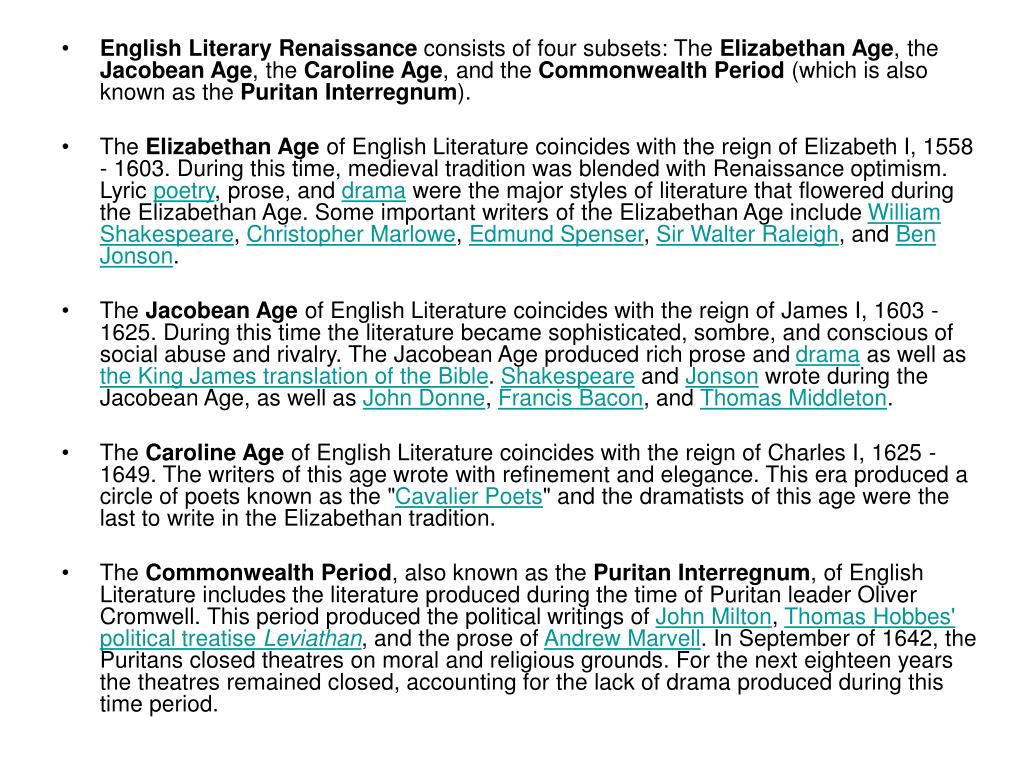 • English Literary Renaissance consists of four subsets: The Elizabethan Age, the Jacobean Age, the Caroline Age, and the Commonwealth Period (which is also known as the Puritan Interregnum).

• The Elizabethan Age of English Literature coincides with the reign of Elizabeth I, 1558 - 1603. During this time, medieval tradition was blended with Renaissance optimism. Lyric poetry, prose, and drama were the major styles of literature that flowered during the Elizabethan Age. Some important writers of the Elizabethan Age include William Shakespeare, Christopher Marlowe, Edmund Spenser, Sir Walter Raleigh, and Ben Jonson.

• The Jacobean Age of English Literature coincides with the reign of James I, 1603 - 1625. During this time the literature became sophisticated, sombre, and conscious of social abuse and rivalry. The Jacobean Age produced rich prose and drama as well as the King James translation of the Bible. Shakespeare and Jonson wrote during the Jacobean Age, as well as John Donne, Francis Bacon, and Thomas Middleton.

• The Caroline Age of English Literature coincides with the reign of Charles I, 1625 - 1649. The writers of this age wrote with refinement and elegance. This era produced a circle of poets known as the "Cavalier Poets" and the dramatists of this age were the last to write in the Elizabethan tradition.

• The Commonwealth Period, also known as the Puritan Interregnum, of English Literature includes the literature produced during the time of Puritan leader Oliver Cromwell. This period produced the political writings of John Milton, Thomas Hobbes' political treatise Leviathan, and the prose of Andrew Marvell. In September of 1642, the Puritans closed theatres on moral and religious grounds. For the next eighteen years the theatres remained closed, accounting for the lack of drama produced during this time period.